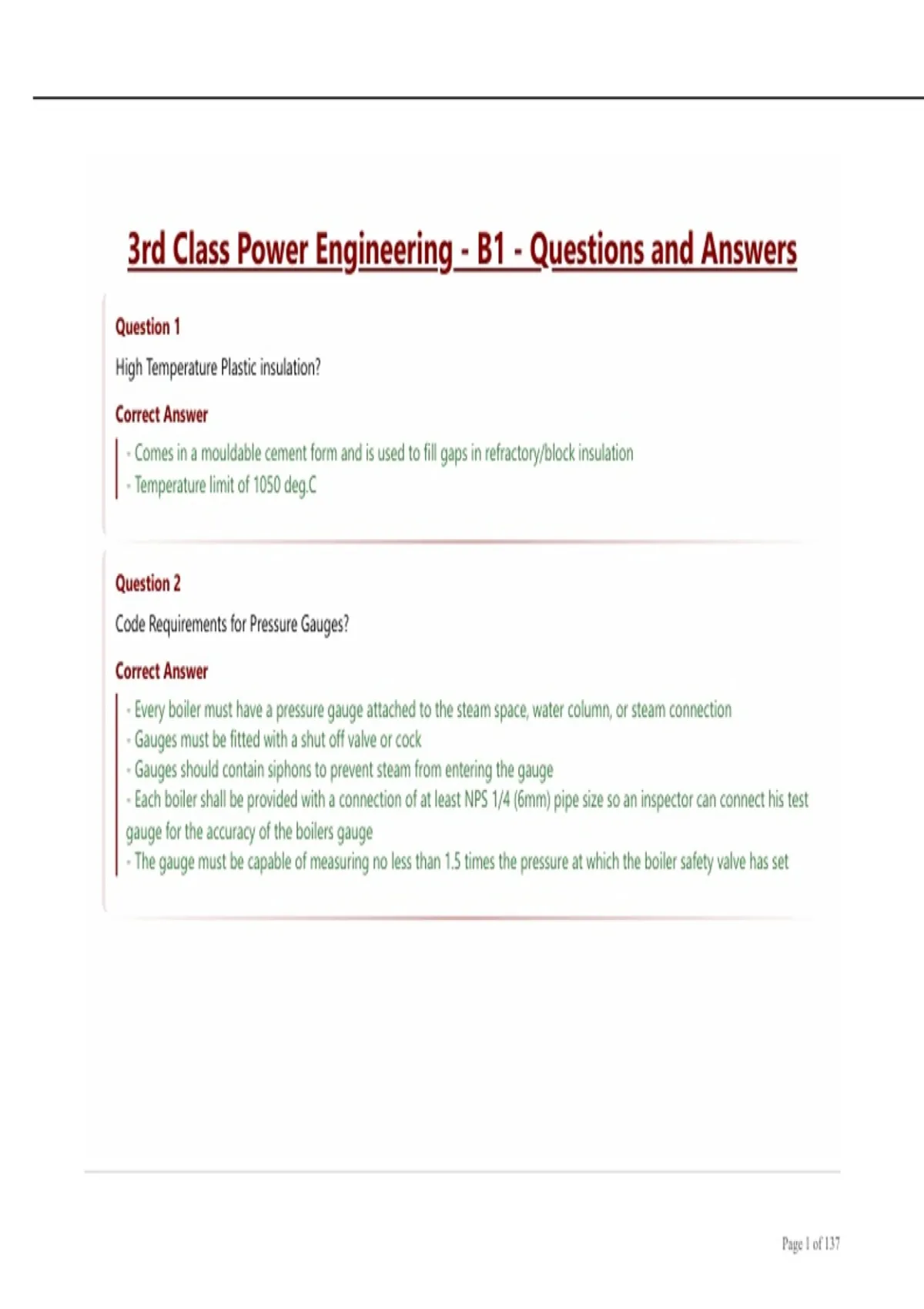 3rd Class Power Engineering - B1 - Questions and Answers

Question 1

High Temperature Plastic insulation?

Correct Answer

- Comes in a mouldable cement form and is used to fill gaps in refractory/block insulation
- Temperature limit of 1050 deg.C

Question 2

Code Requirements for Pressure Gauges?

Correct Answer

- Every boiler must have a pressure gauge attached to the steam space, water column, or steam connection
- Gauges must be fitted with a shut off valve or cock
- Gauges should contain siphons to prevent steam from entering the gauge
- Each boiler shall be provided with a connection of at least NPS 1/4 (6mm) pipe size so an inspector can connect his test gauge for the accuracy of the boilers gauge
- The gauge must be capable of measuring no less than 1.5 times the pressure at which the boiler safety valve has set

Page 1 of 137